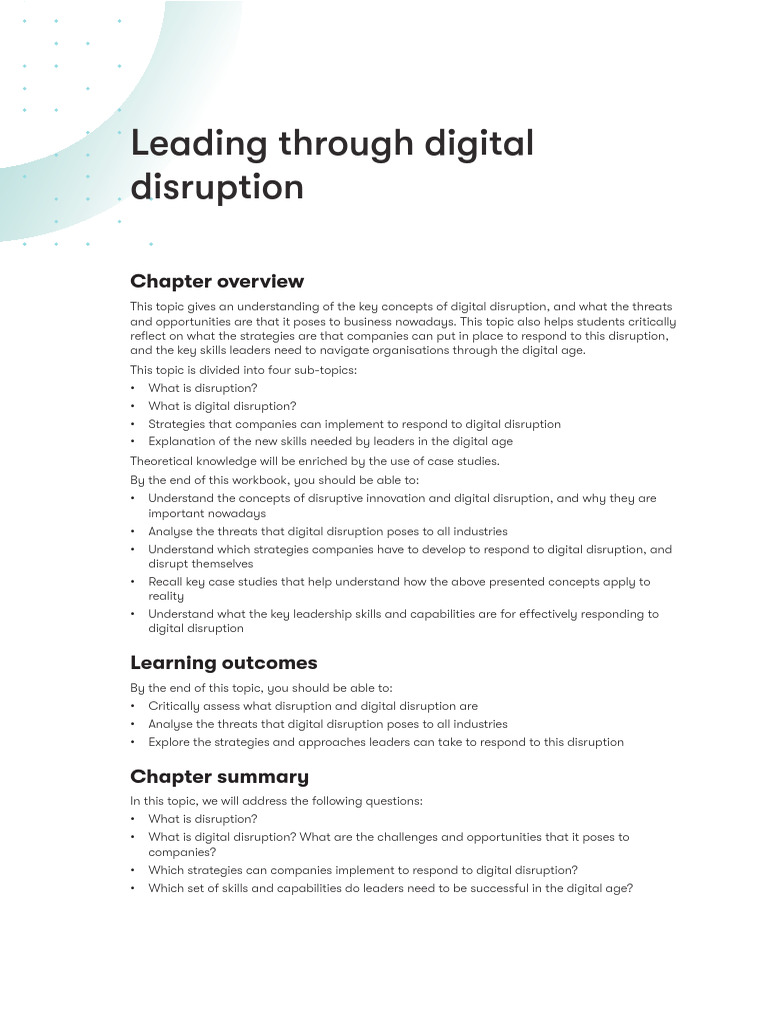 Leading through digital disruption

Chapter overview

This topic gives an understanding of the key concepts of digital disruption, and what the threats and opportunities are that it poses to business nowadays. This topic also helps students critically reflect on what the strategies are that companies can put in place to respond to this disruption, and the key skills leaders need to navigate organisations through the digital age.

This topic is divided into four sub-topics:
• What is disruption?
• What is digital disruption?
• Strategies that companies can implement to respond to digital disruption
• Explanation of the new skills needed by leaders in the digital age

Theoretical knowledge will be enriched by the use of case studies.

By the end of this workbook, you should be able to:
• Understand the concepts of disruptive innovation and digital disruption, and why they are important nowadays
• Analyse the threats that digital disruption poses to all industries
• Understand which strategies companies have to develop to respond to digital disruption, and disrupt themselves
• Recall key case studies that help understand how the above presented concepts apply to reality
• Understand what the key leadership skills and capabilities are for effectively responding to digital disruption

Learning outcomes

By the end of this topic, you should be able to:
• Critically assess what disruption and digital disruption are
• Analyse the threats that digital disruption poses to all industries
• Explore the strategies and approaches leaders can take to respond to this disruption

Chapter summary

In this topic, we will address the following questions:
• What is disruption?
• What is digital disruption? What are the challenges and opportunities that it poses to companies?
• Which strategies can companies implement to respond to digital disruption?
• Which set of skills and capabilities do leaders need to be successful in the digital age?